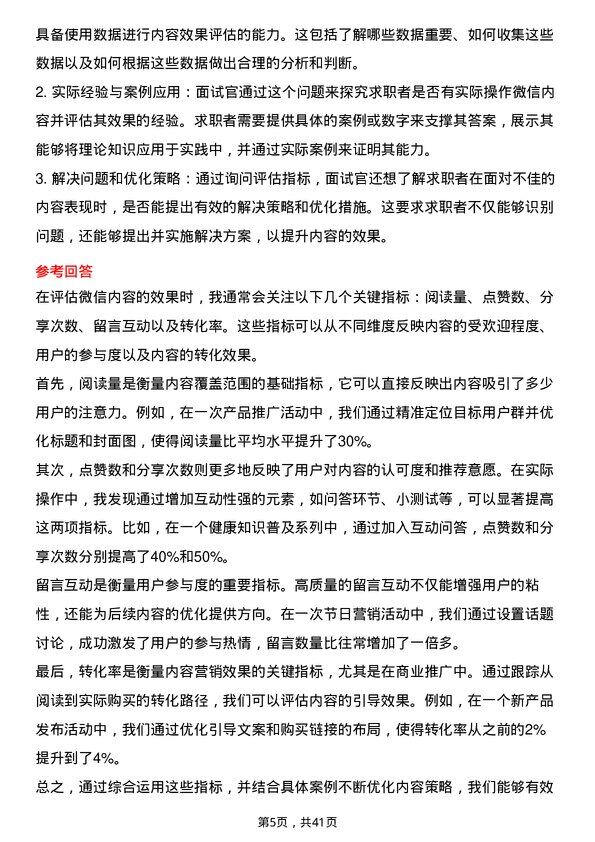 具备使用数据进行内容效果评估的能力。这包括了解哪些数据重要、如何收集这些数据以及如何根据这些数据做出合理的分析和判断。

2. 实际经验与案例应用：面试官通过这个问题来探究求职者是否有实际操作微信内容并评估其效果的经验。求职者需要提供具体的案例或数字来支撑其答案，展示其能够将理论知识应用于实践中，并通过实际案例来证明其能力。

3. 解决问题和优化策略：通过询问评估指标，面试官还想了解求职者在面对不佳的内容表现时，是否能提出有效的解决策略和优化措施。这要求求职者不仅能够识别问题，还能够提出并实施解决方案，以提升内容的效果。

参考回答

在评估微信内容的效果时，我通常会关注以下几个关键指标：阅读量、点赞数、分享次数、留言互动以及转化率。这些指标可以从不同维度反映内容的受欢迎程度、用户的参与度以及内容的转化效果。

首先，阅读量是衡量内容覆盖范围的基础指标，它可以直接反映出内容吸引了多少用户的注意力。例如，在一次产品推广活动中，我们通过精准定位目标用户群并优化标题和封面图，使得阅读量比平均水平提升了30%。

其次，点赞数和分享次数则更多地反映了用户对内容的认可度和推荐意愿。在实际操作中，我发现通过增加互动性强的元素，如问答环节、小测试等，可以显著提高这两项指标。比如，在一个健康知识普及系列中，通过加入互动问答，点赞数和分享次数分别提高了40%和50%。

留言互动是衡量用户参与度的重要指标。高质量的留言互动不仅能增强用户的粘性，还能为后续内容的优化提供方向。在一次节日营销活动中，我们通过设置话题讨论，成功激发了用户的参与热情，留言数量比往常增加了一倍多。

最后，转化率是衡量内容营销效果的关键指标，尤其是在商业推广中。通过跟踪从阅读到实际购买的转化路径，我们可以评估内容的引导效果。例如，在一个新产品发布活动中，我们通过优化引导文案和购买链接的布局，使得转化率从之前的2%提升到了4%。

总之，通过综合运用这些指标，并结合具体案例不断优化内容策略，我们能够有效

第5页，共41页